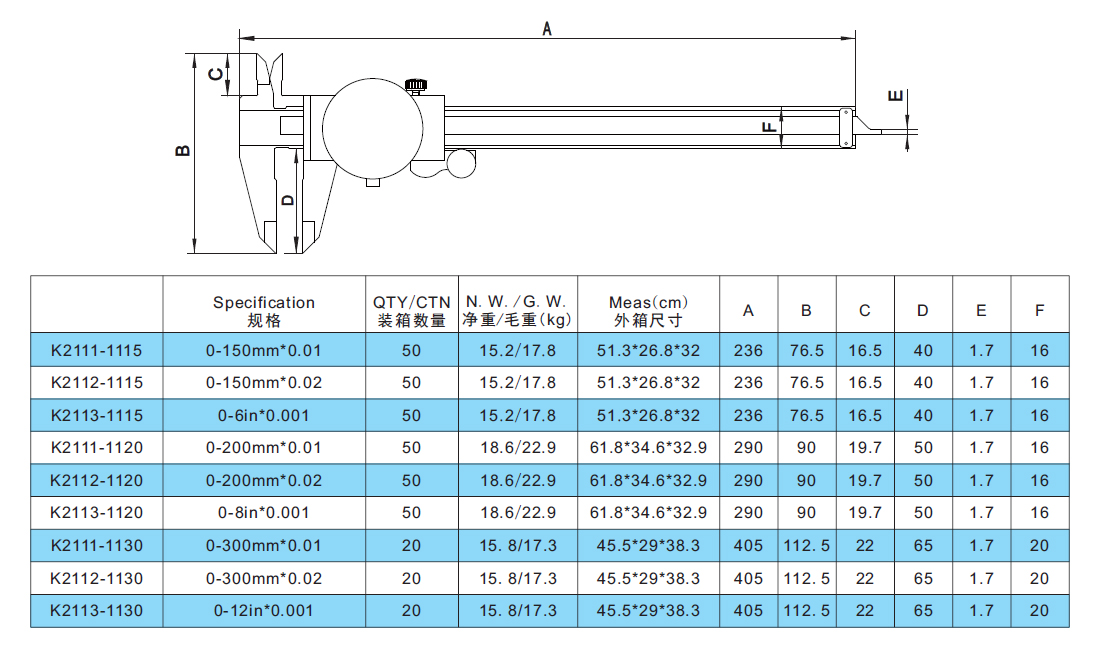 A
C
B
D
F
E

| | Specification 规格 | QTY/CTN 装箱数量 | N. W. /G. W. 净重/毛重(kg) | Meas(cm) 外箱尺寸 | A | B | C | D | E | F |
|---|---|---|---|---|---|---|---|---|---|---|
| K2111-1115 | 0-150mm*0.01 | 50 | 15.2/17.8 | 51.3*26.8*32 | 236 | 76.5 | 16.5 | 40 | 1.7 | 16 |
| K2112-1115 | 0-150mm*0.02 | 50 | 15.2/17.8 | 51.3*26.8*32 | 236 | 76.5 | 16.5 | 40 | 1.7 | 16 |
| K2113-1115 | 0-6in*0.001 | 50 | 15.2/17.8 | 51.3*26.8*32 | 236 | 76.5 | 16.5 | 40 | 1.7 | 16 |
| K2111-1120 | 0-200mm*0.01 | 50 | 18.6/22.9 | 61.8*34.6*32.9 | 290 | 90 | 19.7 | 50 | 1.7 | 16 |
| K2112-1120 | 0-200mm*0.02 | 50 | 18.6/22.9 | 61.8*34.6*32.9 | 290 | 90 | 19.7 | 50 | 1.7 | 16 |
| K2113-1120 | 0-8in*0.001 | 50 | 18.6/22.9 | 61.8*34.6*32.9 | 290 | 90 | 19.7 | 50 | 1.7 | 16 |
| K2111-1130 | 0-300mm*0.01 | 20 | 15. 8/17.3 | 45.5*29*38.3 | 405 | 112. 5 | 22 | 65 | 1.7 | 20 |
| K2112-1130 | 0-300mm*0.02 | 20 | 15. 8/17.3 | 45.5*29*38.3 | 405 | 112. 5 | 22 | 65 | 1.7 | 20 |
| K2113-1130 | 0-12in*0.001 | 20 | 15. 8/17.3 | 45.5*29*38.3 | 405 | 112. 5 | 22 | 65 | 1.7 | 20 |